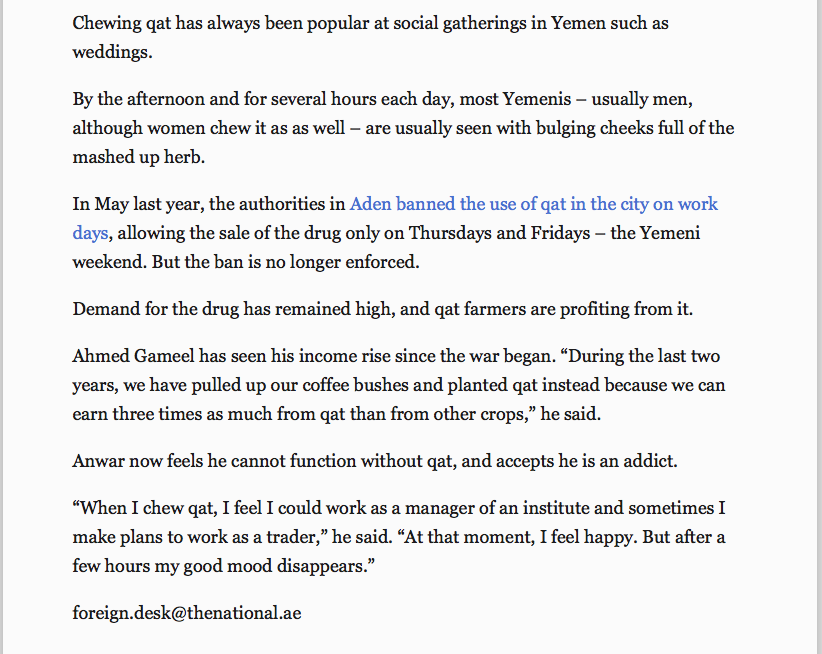 Chewing qat has always been popular at social gatherings in Yemen such as weddings.

By the afternoon and for several hours each day, most Yemenis – usually men, although women chew it as as well – are usually seen with bulging cheeks full of the mashed up herb.

In May last year, the authorities in Aden banned the use of qat in the city on work days, allowing the sale of the drug only on Thursdays and Fridays – the Yemeni weekend. But the ban is no longer enforced.

Demand for the drug has remained high, and qat farmers are profiting from it.

Ahmed Gameel has seen his income rise since the war began. “During the last two years, we have pulled up our coffee bushes and planted qat instead because we can earn three times as much from qat than from other crops,” he said.

Anwar now feels he cannot function without qat, and accepts he is an addict.

“When I chew qat, I feel I could work as a manager of an institute and sometimes I make plans to work as a trader,” he said. “At that moment, I feel happy. But after a few hours my good mood disappears.”

foreign.desk@thenational.ae